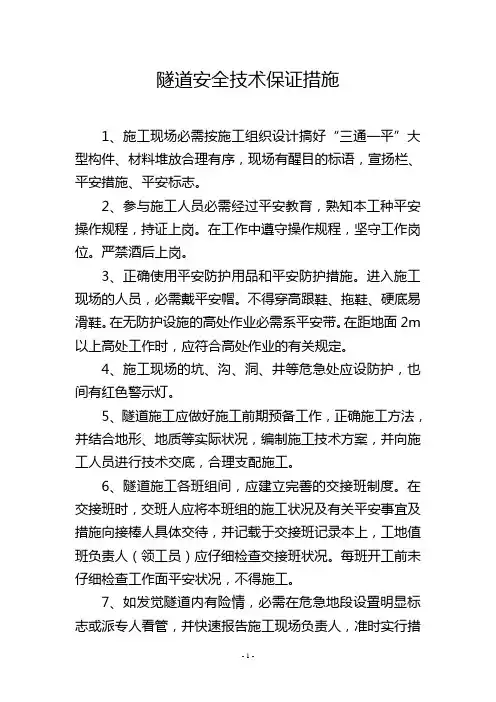 隧道安全技术保证措施

1、施工现场必需按施工组织设计搞好“三通一平”大型构件、材料堆放合理有序，现场有醒目的标语，宣扬栏、平安措施、平安标志。

2、参与施工人员必需经过平安教育，熟知本工种平安操作规程，持证上岗。在工作中遵守操作规程，坚守工作岗位。严禁酒后上岗。

3、正确使用平安防护用品和平安防护措施。进入施工现场的人员，必需戴平安帽。不得穿高跟鞋、拖鞋、硬底易滑鞋。在无防护设施的高处作业必需系平安带。在距地面 2m 以上高处工作时，应符合高处作业的有关规定。

4、施工现场的坑、沟、洞、井等危急处应设防护，也间有红色警示灯。

5、隧道施工应做好施工前期预备工作，正确施工方法，并结合地形、地质等实际状况，编制施工技术方案，并向施工人员进行技术交底，合理支配施工。

6、隧道施工各班组间，应建立完善的交接班制度。在交接班时，交班人应将本班组的施工状况及有关平安事宜及措施向接棒人具体交待，并记载于交接班记录本上，工地值班负责人（领工员）应仔细检查交接班状况。每班开工前未仔细检查工作面平安状况，不得施工。

7、如发觉隧道内有险情，必需在危急地段设置明显标志或派专人看管，并快速报告施工现场负责人，准时实行措

- 1 -